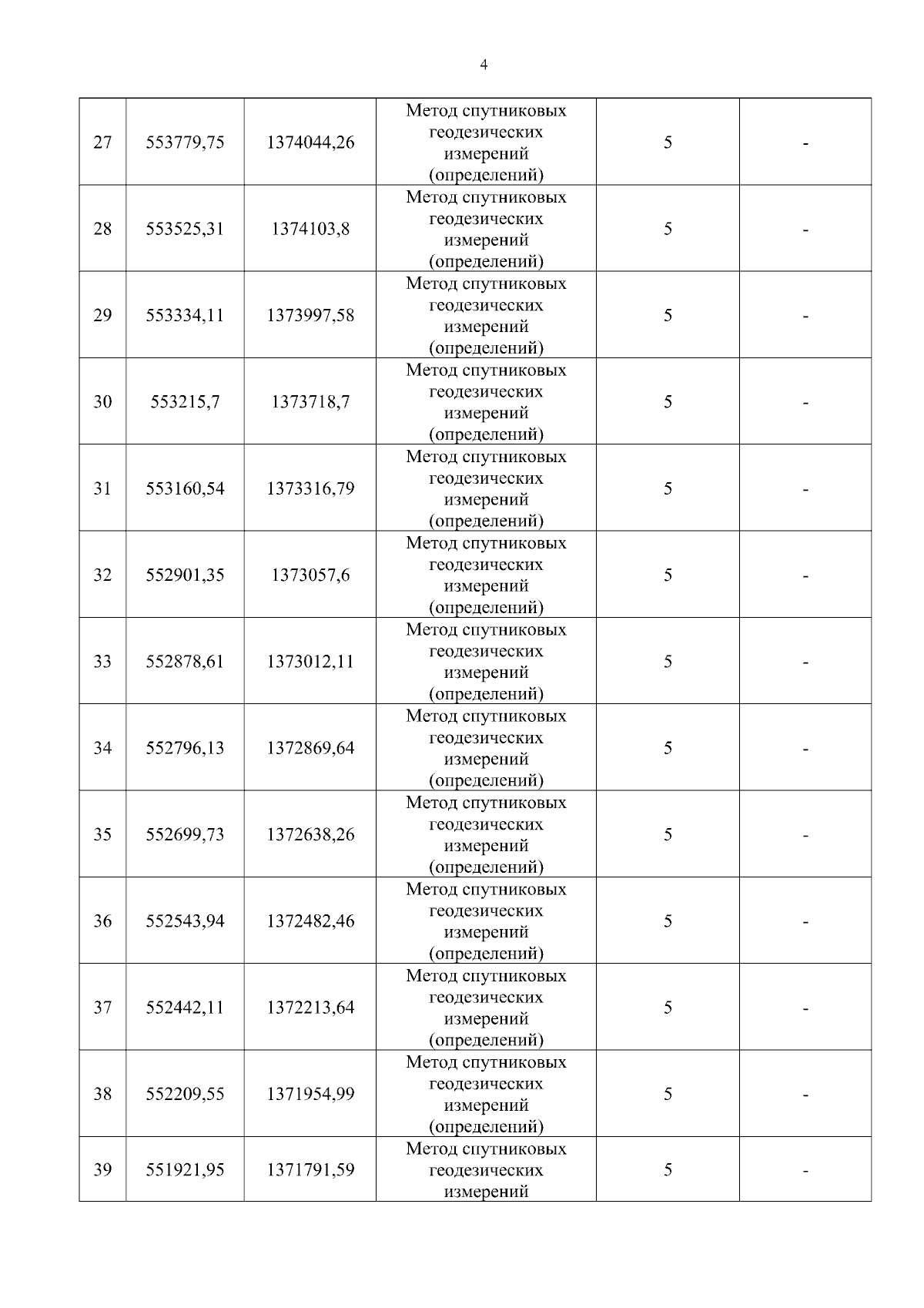 4

| 27 | 553779,75 | 1374044,26 | Метод спутниковых геодезических измерений (определений) | 5 | - |
|---|---|---|---|---|---|
| 28 | 553525,31 | 1374103,8 | Метод спутниковых геодезических измерений (определений) | 5 | - |
| 29 | 553334,11 | 1373997,58 | Метод спутниковых геодезических измерений (определений) | 5 | - |
| 30 | 553215,7 | 1373718,7 | Метод спутниковых геодезических измерений (определений) | 5 | - |
| 31 | 553160,54 | 1373316,79 | Метод спутниковых геодезических измерений (определений) | 5 | - |
| 32 | 552901,35 | 1373057,6 | Метод спутниковых геодезических измерений (определений) | 5 | - |
| 33 | 552878,61 | 1373012,11 | Метод спутниковых геодезических измерений (определений) | 5 | - |
| 34 | 552796,13 | 1372869,64 | Метод спутниковых геодезических измерений (определений) | 5 | - |
| 35 | 552699,73 | 1372638,26 | Метод спутниковых геодезических измерений (определений) | 5 | - |
| 36 | 552543,94 | 1372482,46 | Метод спутниковых геодезических измерений (определений) | 5 | - |
| 37 | 552442,11 | 1372213,64 | Метод спутниковых геодезических измерений (определений) | 5 | - |
| 38 | 552209,55 | 1371954,99 | Метод спутниковых геодезических измерений (определений) | 5 | - |
| 39 | 551921,95 | 1371791,59 | Метод спутниковых геодезических измерений | 5 | - |